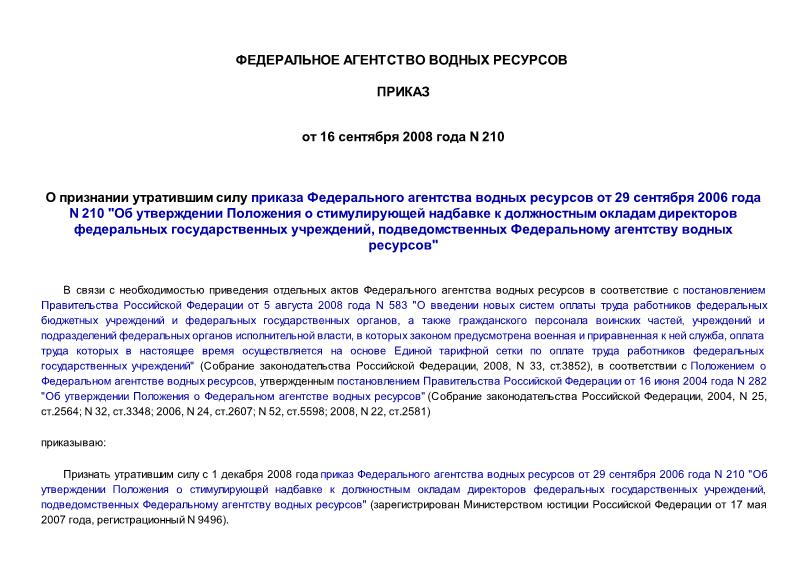 ФЕДЕРАЛЬНОЕ АГЕНТСТВО ВОДНЫХ РЕСУРСОВ

ПРИКАЗ

от 16 сентября 2008 года N 210

О признании утратившим силу приказа Федерального агентства водных ресурсов от 29 сентября 2006 года N 210 "Об утверждении Положения о стимулирующей надбавке к должностным окладам директоров федеральных государственных учреждений, подведомственных Федеральному агентству водных ресурсов"

В связи с необходимостью приведения отдельных актов Федерального агентства водных ресурсов в соответствие с постановлением Правительства Российской Федерации от 5 августа 2008 года N 583 "О введении новых систем оплаты труда работников федеральных бюджетных учреждений и федеральных государственных органов, а также гражданского персонала воинских частей, учреждений и подразделений федеральных органов исполнительной власти, в которых законом предусмотрена военная и приравненная к ней служба, оплата труда которых в настоящее время осуществляется на основе Единой тарифной сетки по оплате труда работников федеральных государственных учреждений" (Собрание законодательства Российской Федерации, 2008, N 33, ст.3852), в соответствии с Положением о Федеральном агентстве водных ресурсов, утвержденным постановлением Правительства Российской Федерации от 16 июня 2004 года N 282 "Об утверждении Положения о Федеральном агентстве водных ресурсов" (Собрание законодательства Российской Федерации, 2004, N 25, ст.2564; N 32, ст.3348; 2006, N 24, ст.2607; N 52, ст.5598; 2008, N 22, ст.2581)

приказываю:

Признать утратившим силу с 1 декабря 2008 года приказ Федерального агентства водных ресурсов от 29 сентября 2006 года N 210 "Об утверждении Положения о стимулирующей надбавке к должностным окладам директоров федеральных государственных учреждений, подведомственных Федеральному агентству водных ресурсов" (зарегистрирован Министерством юстиции Российской Федерации от 17 мая 2007 года, регистрационный N 9496).